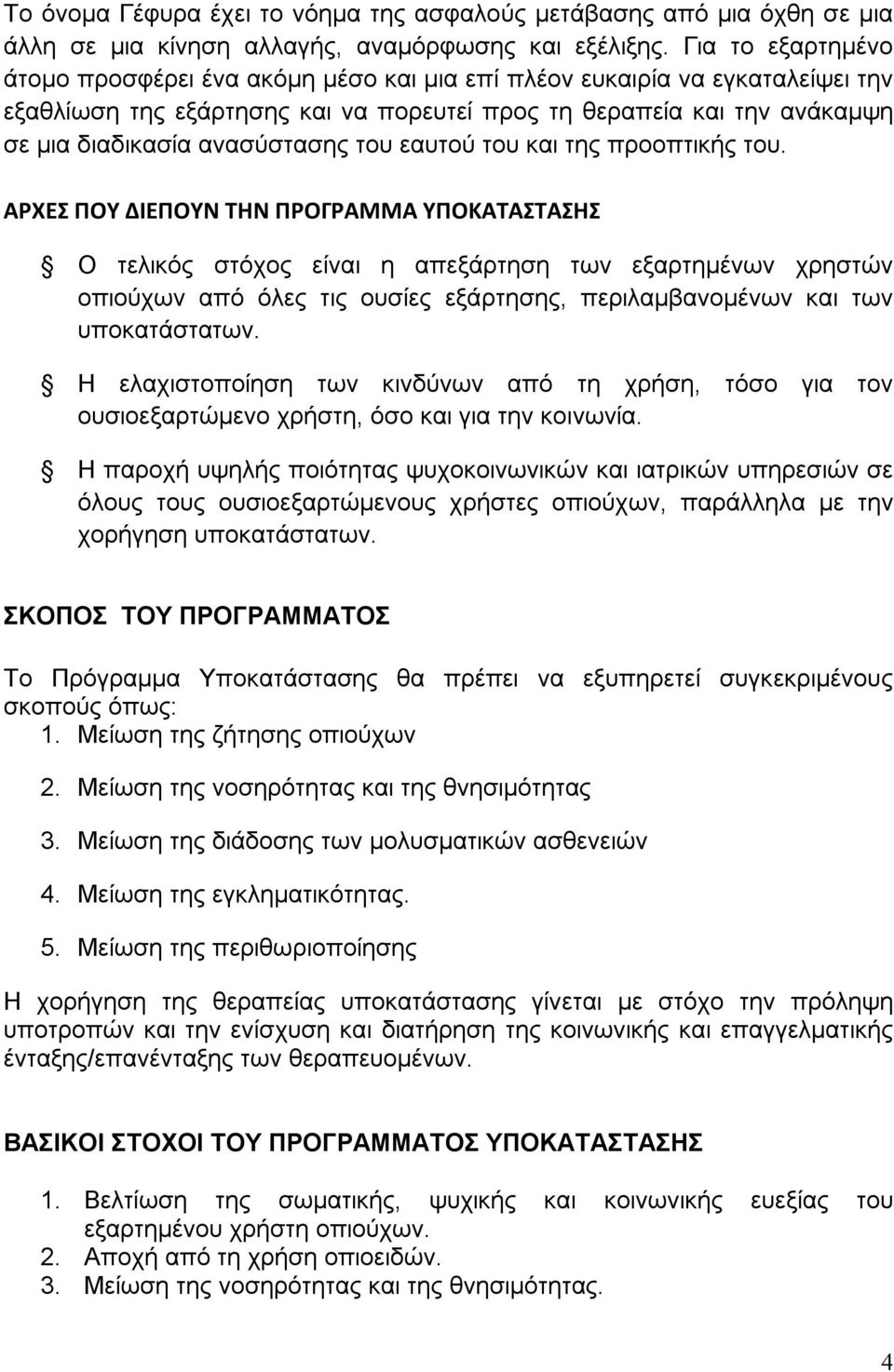 Το όνομα Γέφυρα έχει το νόημα της ασφαλούς μετάβασης από μια όχθη σε μια άλλη σε μια κίνηση αλλαγής, αναμόρφωσης και εξέλιξης. Για το εξαρτημένο άτομο προσφέρει ένα ακόμη μέσο και μια επί πλέον ευκαιρία να εγκαταλείψει την εξαθλίωση της εξάρτησης και να πορευτεί προς τη θεραπεία και την ανάκαμψη σε μια διαδικασία ανασύστασης του εαυτού του και της προοπτικής του.

ΑΡΧΕΣ ΠΟΥ ΔΙΕΠΟΥΝ ΤΗΝ ΠΡΟΓΡΑΜΜΑ ΥΠΟΚΑΤΑΣΤΑΣΗΣ

Ο τελικός στόχος είναι η απεξάρτηση των εξαρτημένων χρηστών οπιούχων από όλες τις ουσίες εξάρτησης, περιλαμβανομένων και των υποκατάστατων.

Η ελαχιστοποίηση των κινδύνων από τη χρήση, τόσο για τον ουσιοεξαρτώμενο χρήστη, όσο και για την κοινωνία.

Η παροχή υψηλής ποιότητας ψυχοκοινωνικών και ιατρικών υπηρεσιών σε όλους τους ουσιοεξαρτώμενους χρήστες οπιούχων, παράλληλα με την χορήγηση υποκατάστατων.

ΣΚΟΠΟΣ ΤΟΥ ΠΡΟΓΡΑΜΜΑΤΟΣ

Το Πρόγραμμα Υποκατάστασης θα πρέπει να εξυπηρετεί συγκεκριμένους σκοπούς όπως:
1. Μείωση της ζήτησης οπιούχων
2. Μείωση της νοσηρότητας και της θνησιμότητας
3. Μείωση της διάδοσης των μολυσματικών ασθενειών
4. Μείωση της εγκληματικότητας.
5. Μείωση της περιθωριοποίησης

Η χορήγηση της θεραπείας υποκατάστασης γίνεται με στόχο την πρόληψη υποτροπών και την ενίσχυση και διατήρηση της κοινωνικής και επαγγελματικής ένταξης/επανένταξης των θεραπευομένων.

ΒΑΣΙΚΟΙ ΣΤΟΧΟΙ ΤΟΥ ΠΡΟΓΡΑΜΜΑΤΟΣ ΥΠΟΚΑΤΑΣΤΑΣΗΣ

1. Βελτίωση της σωματικής, ψυχικής και κοινωνικής ευεξίας του εξαρτημένου χρήστη οπιούχων.
2. Αποχή από τη χρήση οπιοειδών.
3. Μείωση της νοσηρότητας και της θνησιμότητας.

4